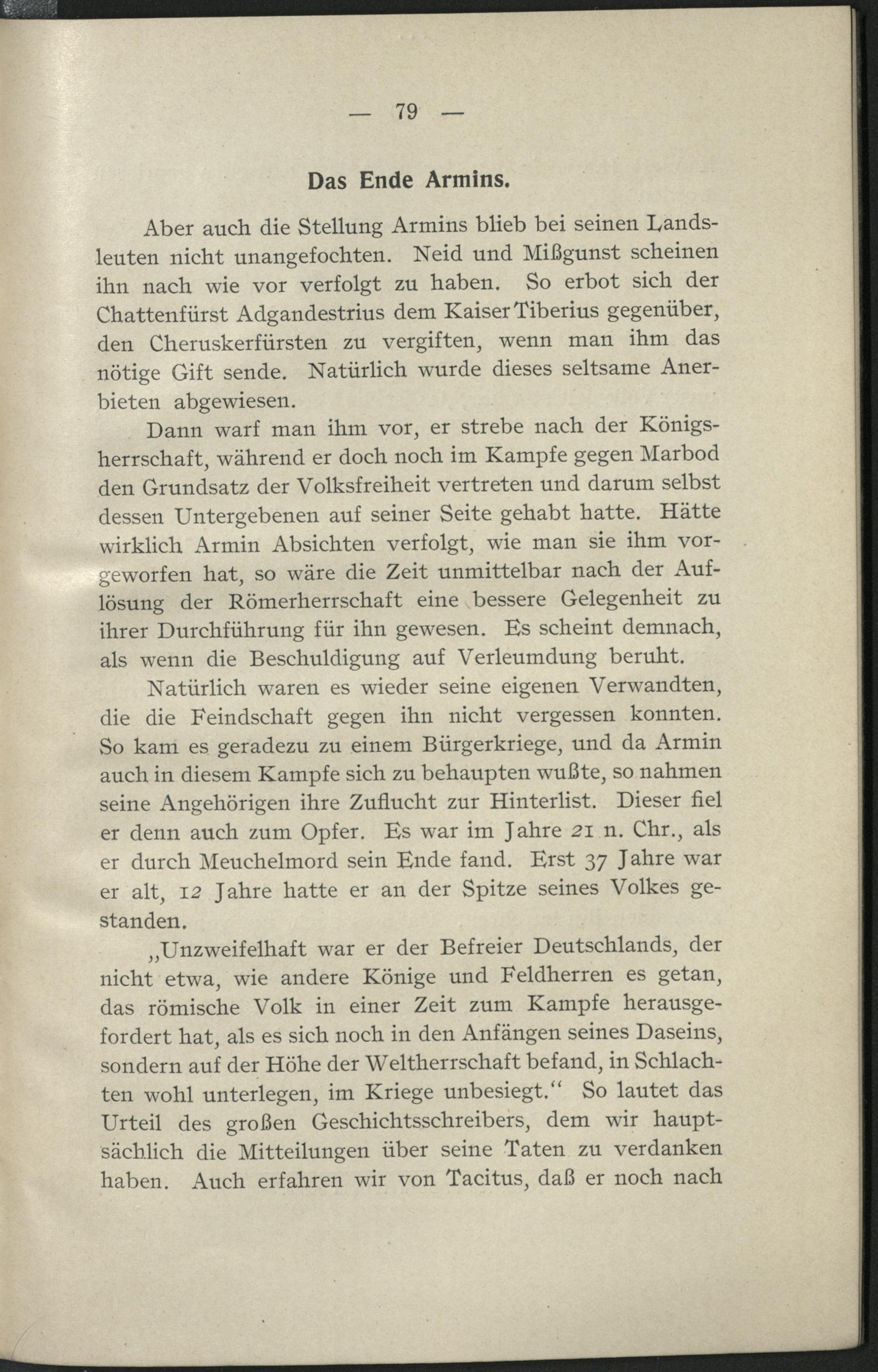 — 79 —

Das Ende Armins.

Aber auch die Stellung Armins blieb bei seinen Landsleuten nicht unangefochten. Neid und Mißgunst scheinen ihn nach wie vor verfolgt zu haben. So erbot sich der Chattenfürst Adgandestrius dem Kaiser Tiberius gegenüber, den Cheruskerfürsten zu vergiften, wenn man ihm das nötige Gift sende. Natürlich wurde dieses seltsame Anerbieten abgewiesen.

Dann warf man ihm vor, er strebe nach der Königsherrschaft, während er doch noch im Kampfe gegen Marbod den Grundsatz der Volksfreiheit vertreten und darum selbst dessen Untergebenen auf seiner Seite gehabt hatte. Hätte wirklich Armin Absichten verfolgt, wie man sie ihm vorgeworfen hat, so wäre die Zeit unmittelbar nach der Auflösung der Römerherrschaft eine bessere Gelegenheit zu ihrer Durchführung für ihn gewesen. Es scheint demnach, als wenn die Beschuldigung auf Verleumdung beruht.

Natürlich waren es wieder seine eigenen Verwandten, die die Feindschaft gegen ihn nicht vergessen konnten. So kam es geradezu zu einem Bürgerkriege, und da Armin auch in diesem Kampfe sich zu behaupten wußte, so nahmen seine Angehörigen ihre Zuflucht zur Hinterlist. Dieser fiel er denn auch zum Opfer. Es war im Jahre 21 n. Chr., als er durch Meuchelmord sein Ende fand. Erst 37 Jahre war er alt, 12 Jahre hatte er an der Spitze seines Volkes gestanden.

„Unzweifelhaft war er der Befreier Deutschlands, der nicht etwa, wie andere Könige und Feldherren es getan, das römische Volk in einer Zeit zum Kampfe herausgefordert hat, als es sich noch in den Anfängen seines Daseins, sondern auf der Höhe der Weltherrschaft befand, in Schlachten wohl unterlegen, im Kriege unbesiegt.“ So lautet das Urteil des großen Geschichtsschreibers, dem wir hauptsächlich die Mitteilungen über seine Taten zu verdanken haben. Auch erfahren wir von Tacitus, daß er noch nach